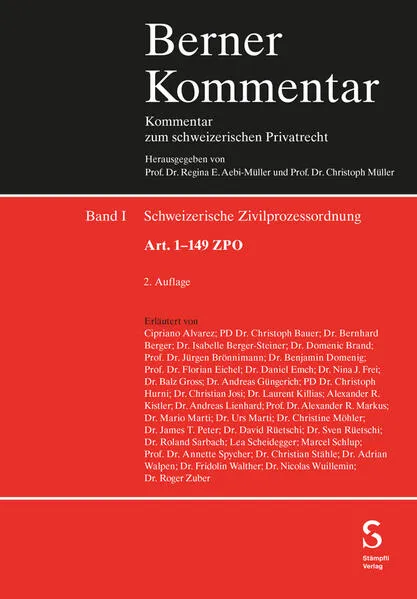 Berner Kommentar

Kommentar zum schweizerischen Privatrecht

Herausgegeben von
Prof. Dr. Regina E. Aebi-Müller und Prof. Dr. Christoph Müller

Band I Schweizerische Zivilprozessordnung

Art. 1–149 ZPO

2. Auflage

Erläutert von
Cipriano Alvarez; PD Dr. Christoph Bauer; Dr. Bernhard Berger; Dr. Isabelle Berger-Steiner; Dr. Domenic Brand; Prof. Dr. Jürgen Brönnimann; Dr. Benjamin Domenig; Prof. Dr. Florian Eichel; Dr. Daniel Emch; Dr. Nina J. Frei; Dr. Balz Gross; Dr. Andreas Güngerich; PD Dr. Christoph Hurni; Dr. Christian Josi; Dr. Laurent Killias; Alexander R. Kistler; Dr. Andreas Lienhard; Prof. Dr. Alexander R. Markus; Dr. Mario Marti; Dr. Urs Marti; Dr. Christine Möhler; Dr. James T. Peter; Dr. David Rüetschi; Dr. Sven Rüetschi; Dr. Roland Sarbach; Lea Scheidegger; Marcel Schlup; Prof. Dr. Annette Spycher; Dr. Christian Stähle; Dr. Adrian Walpen; Dr. Fridolin Walther; Dr. Nicolas Wuillemin; Dr. Roger Zuber

S
Stämpfli Verlag